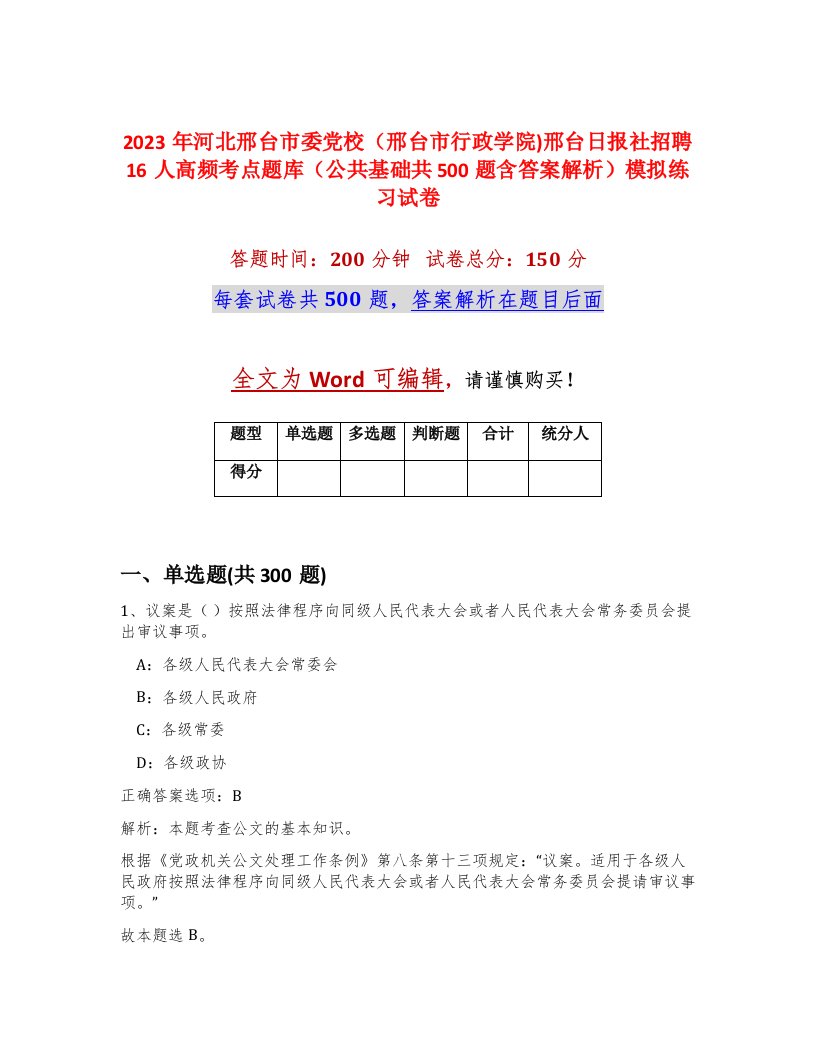 2023 年河北邢台市委党校（邢台市行政学院)邢台日报社招聘 16 人高频考点题库（公共基础共 500 题含答案解析）模拟练习试卷

答题时间：200 分钟　试卷总分：150 分

每套试卷共 500 题，答案解析在题目后面

全文为 Word 可编辑，请谨慎购买！

| 题型 | 单选题 | 多选题 | 判断题 | 合计 | 统分人 |
|---|---|---|---|---|---|
| 得分 | | | | | |

一、单选题(共 300 题)

1、议案是（）按照法律程序向同级人民代表大会或者人民代表大会常务委员会提出审议事项。

A：各级人民代表大会常委会

B：各级人民政府

C：各级常委

D：各级政协

正确答案选项：B

解析：本题考查公文的基本知识。

根据《党政机关公文处理工作条例》第八条第十三项规定：“议案。适用于各级人民政府按照法律程序向同级人民代表大会或者人民代表大会常务委员会提请审议事项。”

故本题选 B。